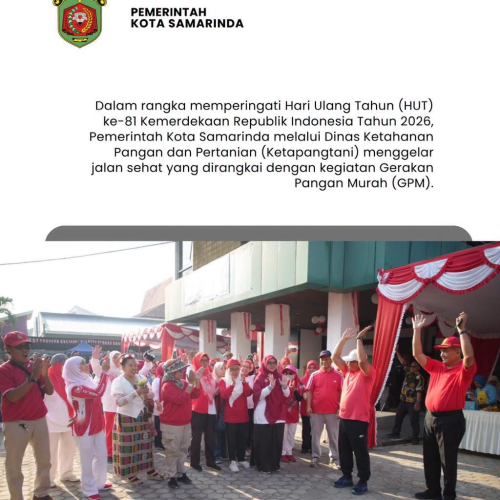 PEMERINTAH
KOTA SAMARINDA

Dalam rangka memperingati Hari Ulang Tahun (HUT) ke-81 Kemerdekaan Republik Indonesia Tahun 2026, Pemerintah Kota Samarinda melalui Dinas Ketahanan Pangan dan Pertanian (Ketapangtani) menggelar jalan sehat yang dirangkai dengan kegiatan Gerakan Pangan Murah (GPM).